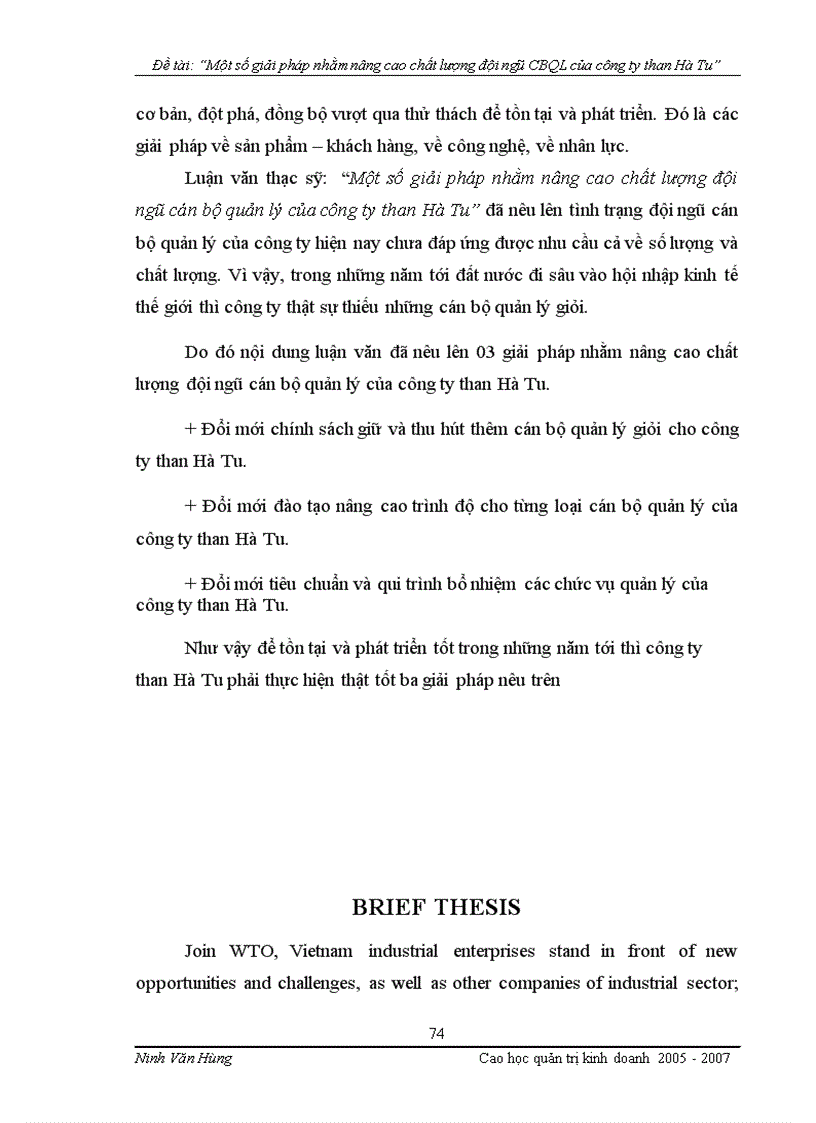 Đề tài: "Một số giải pháp nhằm nâng cao chất lượng đội ngũ CBQL của công ty than Hà Tu"

cơ bản, đột phá, đồng bộ vượt qua thử thách để tồn tại và phát triển. Đó là các giải pháp về sản phẩm – khách hàng, về công nghệ, về nhân lực.

Luận văn thạc sỹ: "Một số giải pháp nhằm nâng cao chất lượng đội ngũ cán bộ quản lý của công ty than Hà Tu" đã nêu lên tình trạng đội ngũ cán bộ quản lý của công ty hiện nay chưa đáp ứng được nhu cầu cả về số lượng và chất lượng. Vì vậy, trong những năm tới đất nước đi sâu vào hội nhập kinh tế thế giới thì công ty thật sự thiếu những cán bộ quản lý giỏi.

Do đó nội dung luận văn đã nêu lên 03 giải pháp nhằm nâng cao chất lượng đội ngũ cán bộ quản lý của công ty than Hà Tu.

+ Đổi mới chính sách giữ và thu hút thêm cán bộ quản lý giỏi cho công ty than Hà Tu.

+ Đổi mới đào tạo nâng cao trình độ cho từng loại cán bộ quản lý của công ty than Hà Tu.

+ Đổi mới tiêu chuẩn và qui trình bổ nhiệm các chức vụ quản lý của công ty than Hà Tu.

Như vậy để tồn tại và phát triển tốt trong những năm tới thì công ty than Hà Tu phải thực hiện thật tốt ba giải pháp nêu trên

BRIEF THESIS

Join WTO, Vietnam industrial enterprises stand in front of new opportunities and challenges, as well as other companies of industrial sector;

74

Ninh Văn Hùng

Cao học quản trị kinh doanh 2005 - 2007